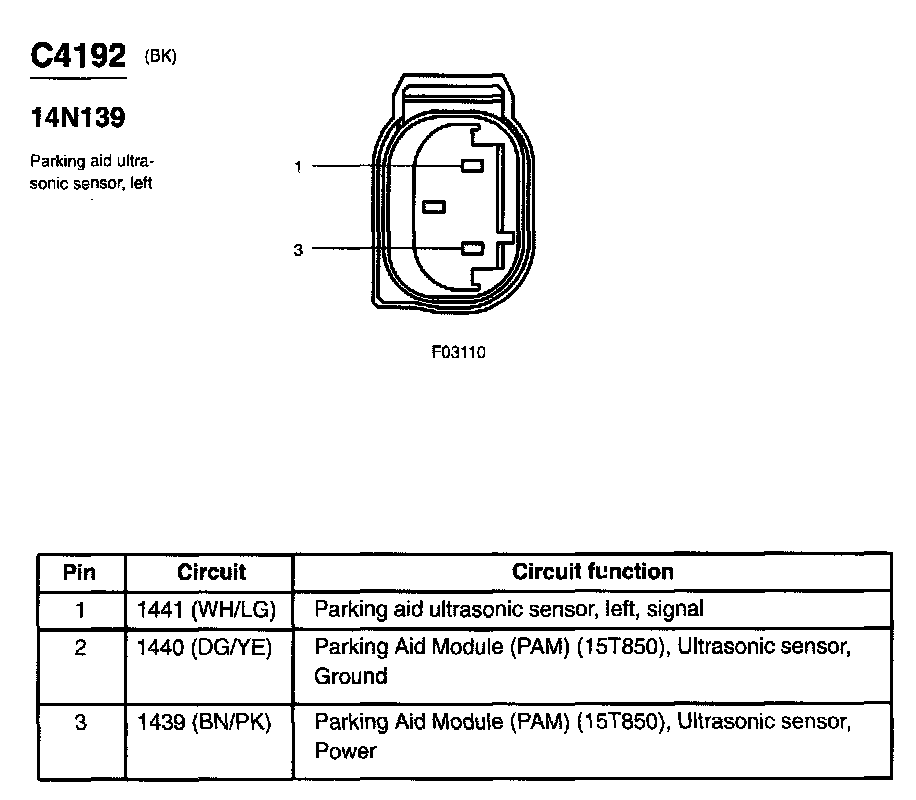 C4192 (BK)

14N139

Parking aid ultrasonic sensor, left

1

3

F03110

| Pin | Circuit | Circuit function |
|---|---|---|
| 1 | 1441 (WH/LG) | Parking aid ultrasonic sensor, left, signal |
| 2 | 1440 (DG/YE) | Parking Aid Module (PAM) (15T850), Ultrasonic sensor, Ground |
| 3 | 1439 (BN/PK) | Parking Aid Module (PAM) (15T850), Ultrasonic sensor, Power |